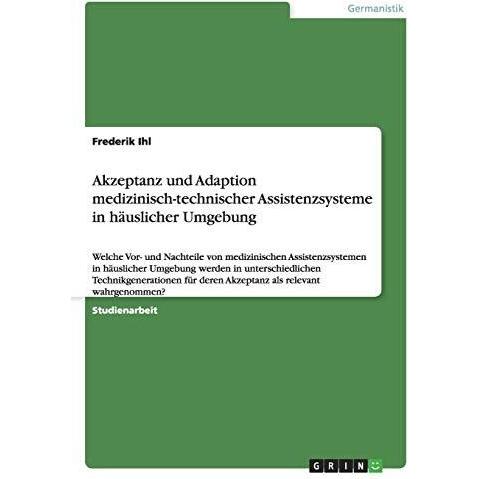 Germanistik

Frederik Ihl

Akzeptanz und Adaption medizinisch-technischer Assistenzsysteme in häuslicher Umgebung

Welche Vor- und Nachteile von medizinischen Assistenzsystemen in häuslicher Umgebung werden in unterschiedlichen Technikgenerationen für deren Akzeptanz als relevant wahrgenommen?

Studienarbeit

GRIN